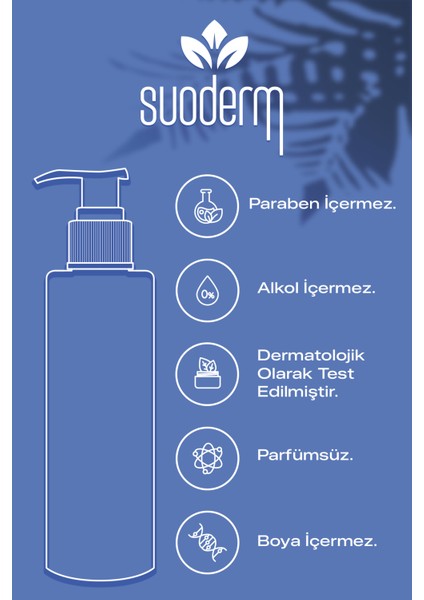 suoderm

Paraben İçermez.

0%

Alkol İçermez.

Dermatolojik Olarak Test Edilmiştir.

Parfümsüz.

Boya İçermez.